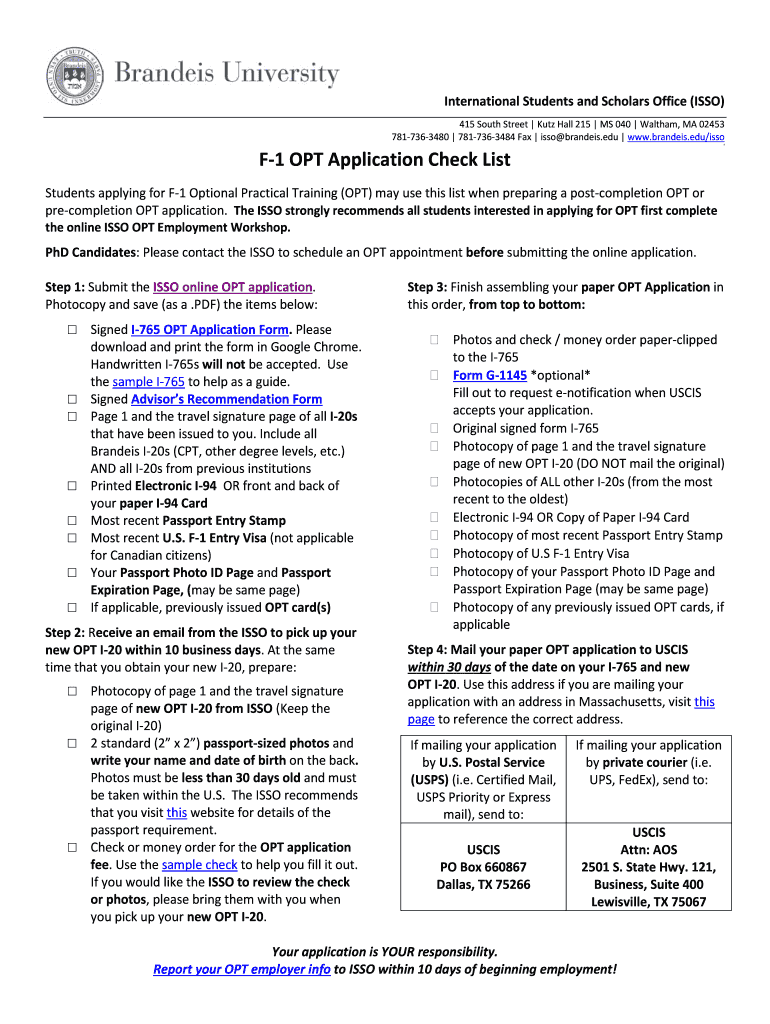 Brandeis University

International Students and Scholars Office (ISSO)
415 South Street | Kutz Hall 215 | MS 040 | Waltham, MA 02453
781-736-3480 | 781-736-3484 Fax | isso@brandeis.edu | www.brandeis.edu/isso

F-1 OPT Application Check List

Students applying for F-1 Optional Practical Training (OPT) may use this list when preparing a post-completion OPT or pre-completion OPT application. The ISSO strongly recommends all students interested in applying for OPT first complete the online ISSO OPT Employment Workshop.

PhD Candidates: Please contact the ISSO to schedule an OPT appointment before submitting the online application.

Step 1: Submit the ISSO online OPT application. Photocopy and save (as a .PDF) the items below:

☐ Signed I-765 OPT Application Form. Please download and print the form in Google Chrome. Handwritten I-765s will not be accepted. Use the sample I-765 to help as a guide.
☐ Signed Advisor's Recommendation Form
☐ Page 1 and the travel signature page of all I-20s that have been issued to you. Include all Brandeis I-20s (CPT, other degree levels, etc.) AND all I-20s from previous institutions
☐ Printed Electronic I-94 OR front and back of your paper I-94 Card
☐ Most recent Passport Entry Stamp
☐ Most recent U.S. F-1 Entry Visa (not applicable for Canadian citizens)
☐ Your Passport Photo ID Page and Passport Expiration Page, (may be same page)
☐ If applicable, previously issued OPT card(s)

Step 2: Receive an email from the ISSO to pick up your new OPT I-20 within 10 business days. At the same time that you obtain your new I-20, prepare:

☐ Photocopy of page 1 and the travel signature page of new OPT I-20 from ISSO (Keep the original I-20)
☐ 2 standard (2" x 2") passport-sized photos and write your name and date of birth on the back. Photos must be less than 30 days old and must be taken within the U.S. The ISSO recommends that you visit this website for details of the passport requirement.
☐ Check or money order for the OPT application fee. Use the sample check to help you fill it out. If you would like the ISSO to review the check or photos, please bring them with you when you pick up your new OPT I-20.

Step 3: Finish assembling your paper OPT Application in this order, from top to bottom:

☐ Photos and check / money order paper-clipped to the I-765
☐ Form G-1145 *optional* Fill out to request e-notification when USCIS accepts your application.
☐ Original signed form I-765
☐ Photocopy of page 1 and the travel signature page of new OPT I-20 (DO NOT mail the original)
☐ Photocopies of ALL other I-20s (from the most recent to the oldest)
☐ Electronic I-94 OR Copy of Paper I-94 Card
☐ Photocopy of most recent Passport Entry Stamp
☐ Photocopy of U.S F-1 Entry Visa
☐ Photocopy of your Passport Photo ID Page and Passport Expiration Page (may be same page)
☐ Photocopy of any previously issued OPT cards, if applicable

Step 4: Mail your paper OPT application to USCIS within 30 days of the date on your I-765 and new OPT I-20. Use this address if you are mailing your application with an address in Massachusetts, visit this page to reference the correct address.

| If mailing your application by U.S. Postal Service (USPS) (i.e. Certified Mail, USPS Priority or Express mail), send to: | If mailing your application by private courier (i.e. UPS, FedEx), send to: |
|---|---|
| USCIS PO Box 660867 Dallas, TX 75266 | USCIS Attn: AOS 2501 S. State Hwy. 121, Business, Suite 400 Lewisville, TX 75067 |

Your application is YOUR responsibility.
Report your OPT employer info to ISSO within 10 days of beginning employment!